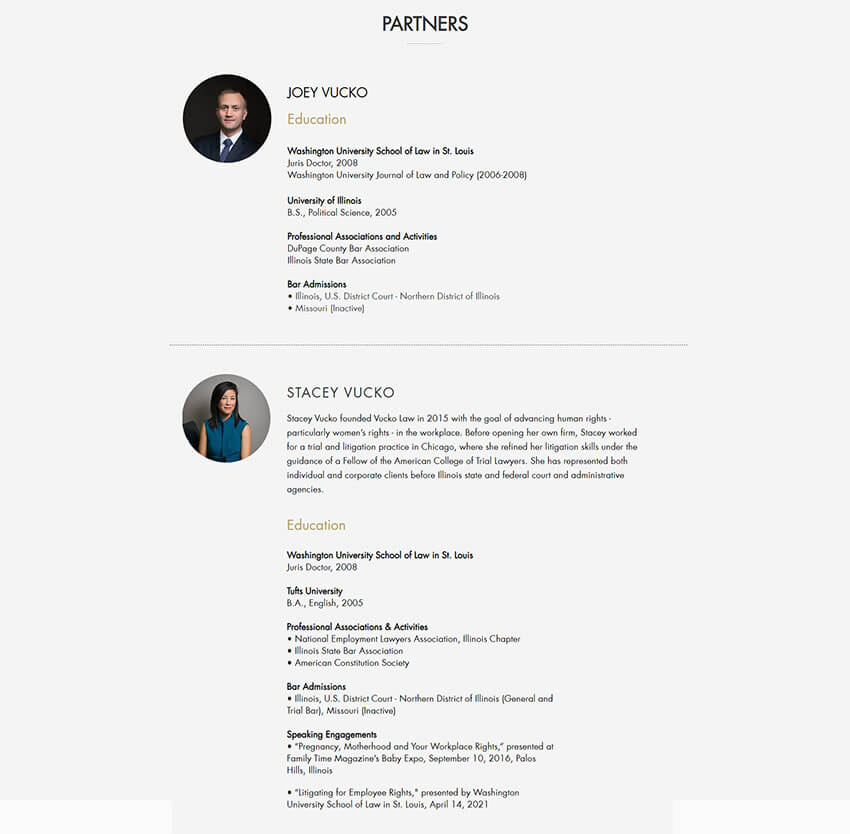 PARTNERS

JOEY VUCKO

Education

Washington University School of Law in St. Louis
Juris Doctor, 2008
Washington University Journal of Law and Policy (2006-2008)

University of Illinois
B.S., Political Science, 2005

Professional Associations and Activities
DuPage County Bar Association
Illinois State Bar Association

Bar Admissions
• Illinois, U.S. District Court - Northern District of Illinois
• Missouri (Inactive)

STACEY VUCKO

Stacey Vucko founded Vucko Law in 2015 with the goal of advancing human rights - particularly women's rights - in the workplace. Before opening her own firm, Stacey worked for a trial and litigation practice in Chicago, where she refined her litigation skills under the guidance of a Fellow of the American College of Trial Lawyers. She has represented both individual and corporate clients before Illinois state and federal court and administrative agencies.

Education

Washington University School of Law in St. Louis
Juris Doctor, 2008

Tufts University
B.A., English, 2005

Professional Associations & Activities
• National Employment Lawyers Association, Illinois Chapter
• Illinois State Bar Association
• American Constitution Society

Bar Admissions
• Illinois, U.S. District Court - Northern District of Illinois (General and Trial Bar), Missouri (Inactive)

Speaking Engagements
• "Pregnancy, Motherhood and Your Workplace Rights," presented at Family Time Magazine's Baby Expo, September 10, 2016, Palos Hills, Illinois

• "Litigating for Employee Rights," presented by Washington University School of Law in St. Louis, April 14, 2021